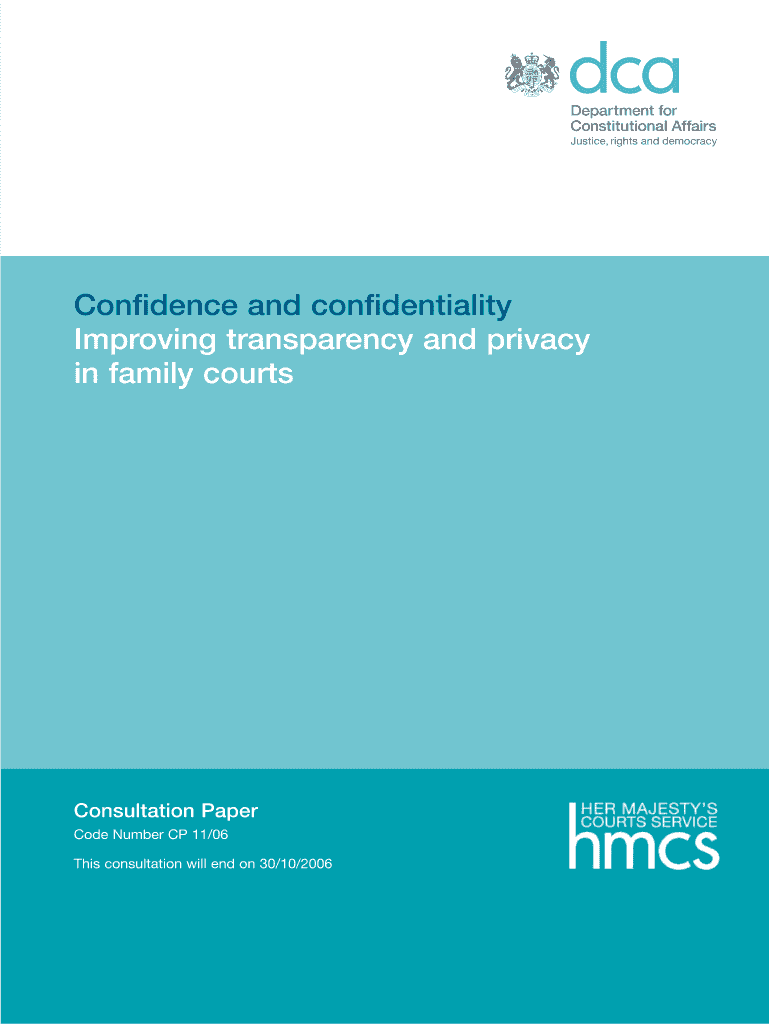 dca
Department for
Constitutional Affairs
Justice, rights and democracy

Confidence and confidentiality
Improving transparency and privacy
in family courts

Consultation Paper

Code Number CP 11/06

This consultation will end on 30/10/2006

HER MAJESTY'S
COURTS SERVICE
hmcs